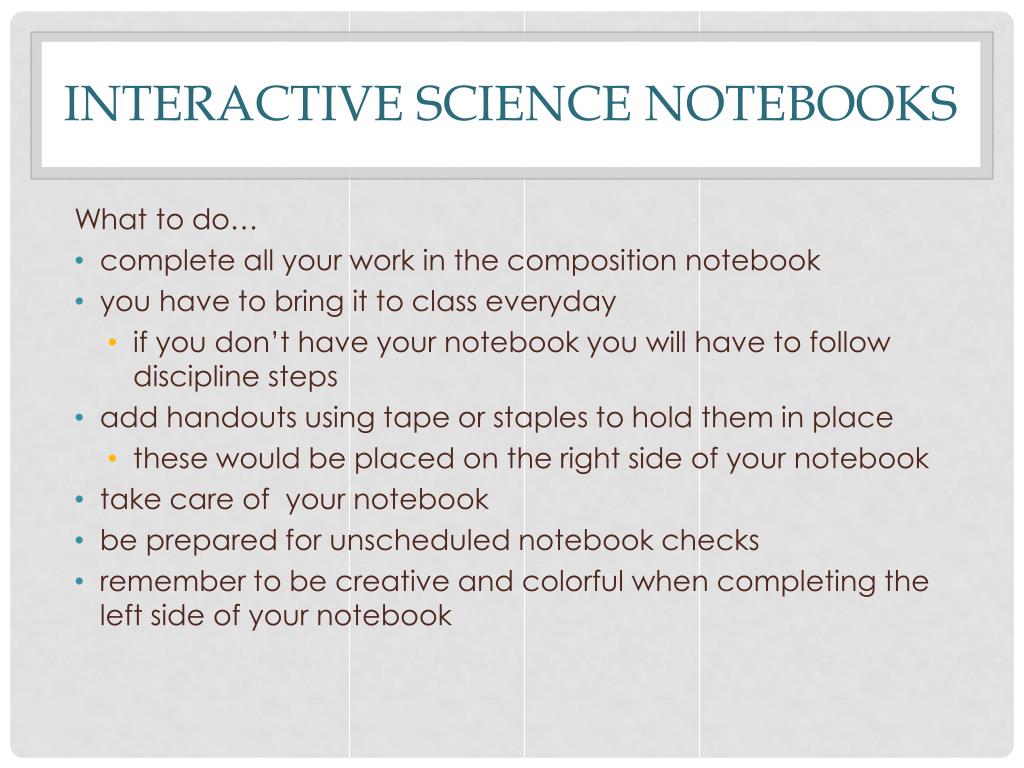 INTERACTIVE SCIENCE NOTEBOOKS

What to do…
• complete all your work in the composition notebook
• you have to bring it to class everyday
  • if you don't have your notebook you will have to follow discipline steps
• add handouts using tape or staples to hold them in place
  • these would be placed on the right side of your notebook
• take care of your notebook
• be prepared for unscheduled notebook checks
• remember to be creative and colorful when completing the left side of your notebook